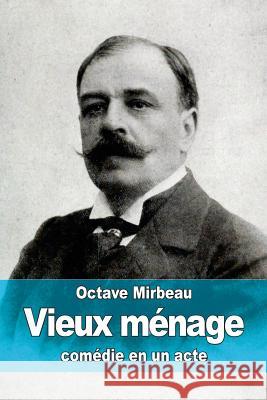 Octave Mirbeau
Vieux ménage
comédie en un acte
Kraina Książek